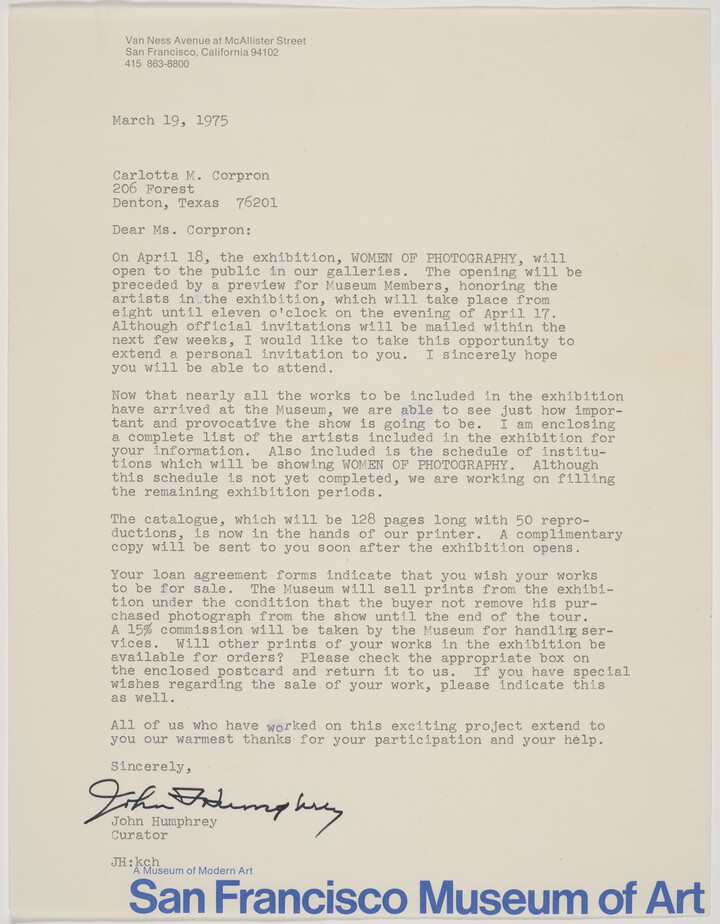 Van Ness Avenue at McAllister Street
San Francisco, California 94102
415 863-8800

March 19, 1975

Carlotta M. Corpron
206 Forest
Denton, Texas 76201

Dear Ms. Corpron:

On April 18, the exhibition, WOMEN OF PHOTOGRAPHY, will open to the public in our galleries. The opening will be preceded by a preview for Museum Members, honoring the artists in the exhibition, which will take place from eight until eleven o'clock on the evening of April 17. Although official invitations will be mailed within the next few weeks, I would like to take this opportunity to extend a personal invitation to you. I sincerely hope you will be able to attend.

Now that nearly all the works to be included in the exhibition have arrived at the Museum, we are able to see just how important and provocative the show is going to be. I am enclosing a complete list of the artists included in the exhibition for your information. Also included is the schedule of institutions which will be showing WOMEN OF PHOTOGRAPHY. Although this schedule is not yet completed, we are working on filling the remaining exhibition periods.

The catalogue, which will be 128 pages long with 50 reproductions, is now in the hands of our printer. A complimentary copy will be sent to you soon after the exhibition opens.

Your loan agreement forms indicate that you wish your works to be for sale. The Museum will sell prints from the exhibition under the condition that the buyer not remove his purchased photograph from the show until the end of the tour. A 15% commission will be taken by the Museum for handling services. Will other prints of your works in the exhibition be available for orders? Please check the appropriate box on the enclosed postcard and return it to us. If you have special wishes regarding the sale of your work, please indicate this as well.

All of us who have worked on this exciting project extend to you our warmest thanks for your participation and your help.

Sincerely,

John Humphrey

John Humphrey
Curator

JH:kch

A Museum of Modern Art
San Francisco Museum of Art